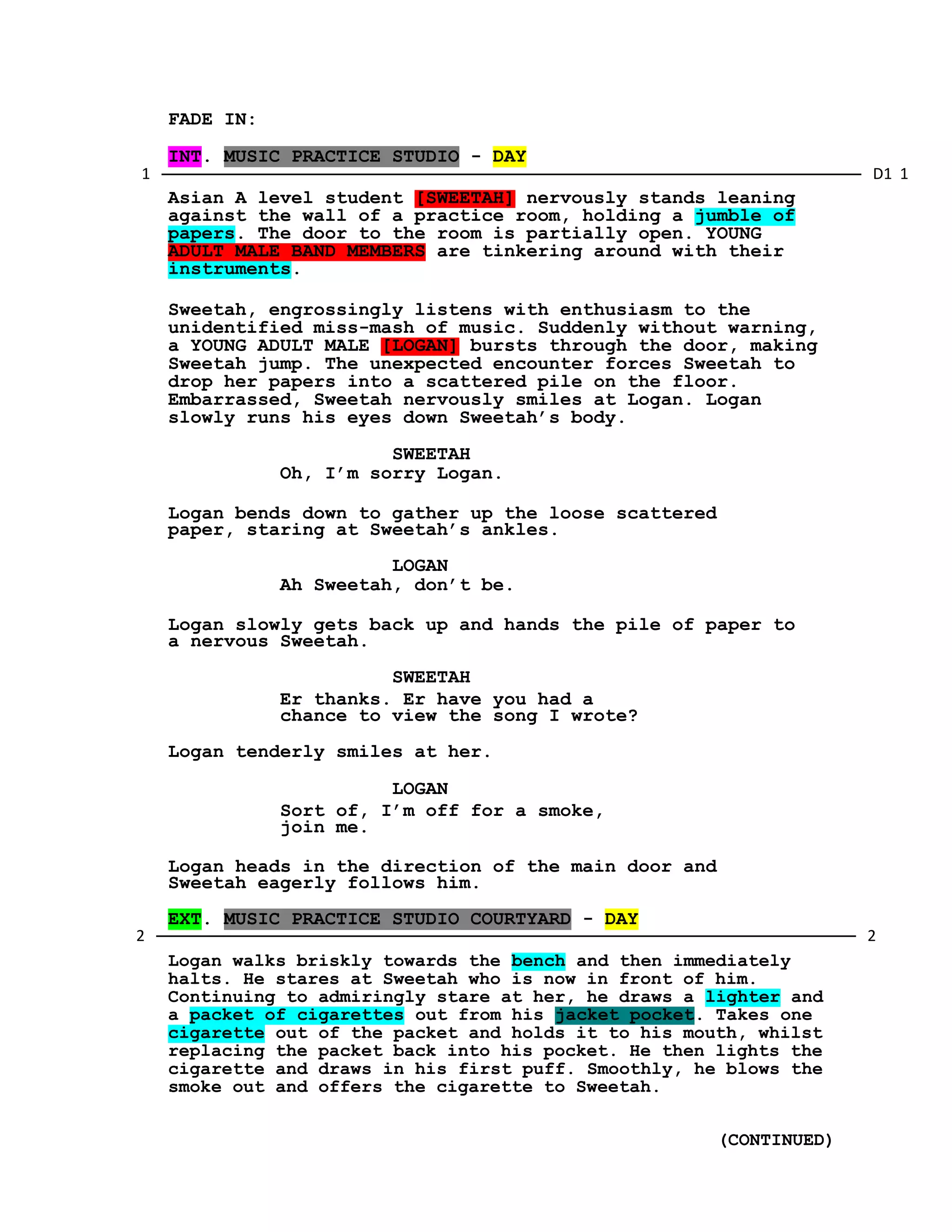 FADE IN:

INT. MUSIC PRACTICE STUDIO - DAY

1 D1 1

Asian A level student [SWEETAH] nervously stands leaning against the wall of a practice room, holding a jumble of papers. The door to the room is partially open. YOUNG ADULT MALE BAND MEMBERS are tinkering around with their instruments.

Sweetah, engrossingly listens with enthusiasm to the unidentified miss-mash of music. Suddenly without warning, a YOUNG ADULT MALE [LOGAN] bursts through the door, making Sweetah jump. The unexpected encounter forces Sweetah to drop her papers into a scattered pile on the floor. Embarrassed, Sweetah nervously smiles at Logan. Logan slowly runs his eyes down Sweetah's body.

SWEETAH
Oh, I'm sorry Logan.

Logan bends down to gather up the loose scattered paper, staring at Sweetah's ankles.

LOGAN
Ah Sweetah, don't be.

Logan slowly gets back up and hands the pile of paper to a nervous Sweetah.

SWEETAH
Er thanks. Er have you had a chance to view the song I wrote?

Logan tenderly smiles at her.

LOGAN
Sort of, I'm off for a smoke, join me.

Logan heads in the direction of the main door and Sweetah eagerly follows him.

EXT. MUSIC PRACTICE STUDIO COURTYARD - DAY

2 2

Logan walks briskly towards the bench and then immediately halts. He stares at Sweetah who is now in front of him. Continuing to admiringly stare at her, he draws a lighter and a packet of cigarettes out from his jacket pocket. Takes one cigarette out of the packet and holds it to his mouth, whilst replacing the packet back into his pocket. He then lights the cigarette and draws in his first puff. Smoothly, he blows the smoke out and offers the cigarette to Sweetah.

(CONTINUED)